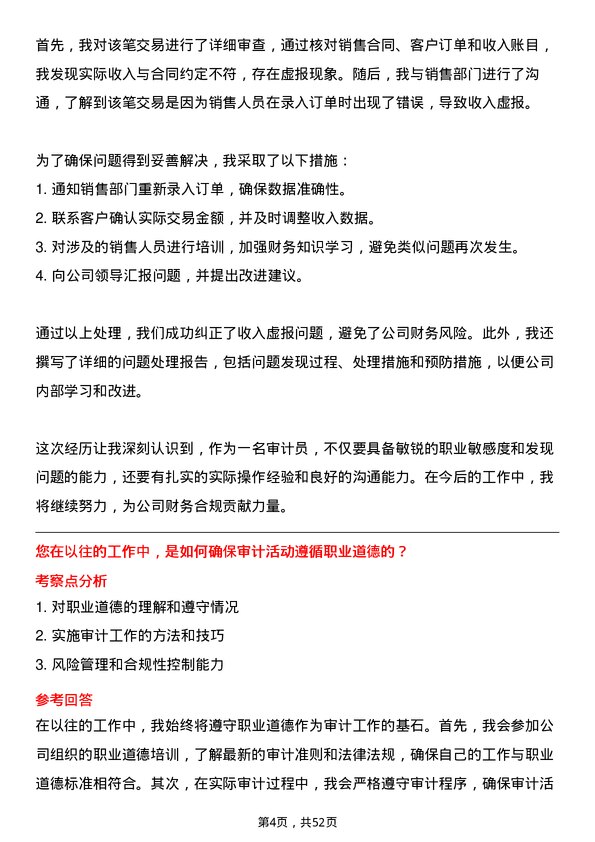 首先，我对该笔交易进行了详细审查，通过核对销售合同、客户订单和收入账目，我发现实际收入与合同约定不符，存在虚报现象。随后，我与销售部门进行了沟通，了解到该笔交易是因为销售人员在录入订单时出现了错误，导致收入虚报。

为了确保问题得到妥善解决，我采取了以下措施：
1. 通知销售部门重新录入订单，确保数据准确性。
2. 联系客户确认实际交易金额，并及时调整收入数据。
3. 对涉及的销售人员进行培训，加强财务知识学习，避免类似问题再次发生。
4. 向公司领导汇报问题，并提出改进建议。

通过以上处理，我们成功纠正了收入虚报问题，避免了公司财务风险。此外，我还撰写了详细的问题处理报告，包括问题发现过程、处理措施和预防措施，以便公司内部学习和改进。

这次经历让我深刻认识到，作为一名审计员，不仅要具备敏锐的职业敏感度和发现问题的能力，还要有扎实的实际操作经验和良好的沟通能力。在今后的工作中，我将继续努力，为公司财务合规贡献力量。

您在以往的工作中，是如何确保审计活动遵循职业道德的？
考察点分析
1. 对职业道德的理解和遵守情况
2. 实施审计工作的方法和技巧
3. 风险管理和合规性控制能力
参考回答
在以往的工作中，我始终将遵守职业道德作为审计工作的基石。首先，我会参加公司组织的职业道德培训，了解最新的审计准则和法律法规，确保自己的工作与职业道德标准相符合。其次，在实际审计过程中，我会严格遵守审计程序，确保审计活

第4页，共52页